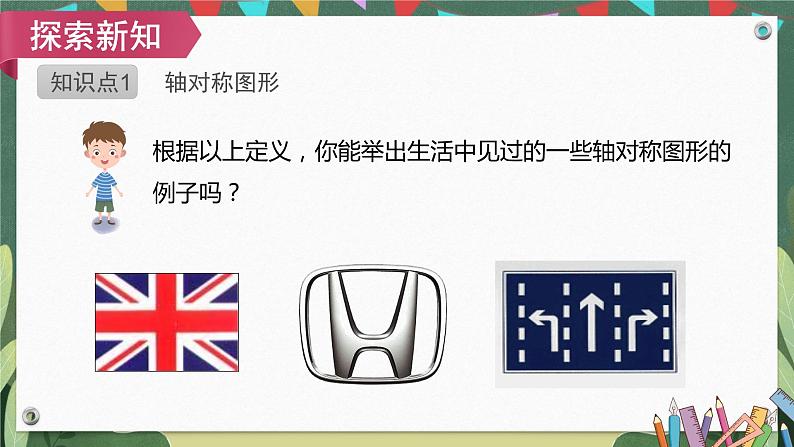 探索新知

知识点1　轴对称图形

根据以上定义，你能举出生活中见过的一些轴对称图形的例子吗？